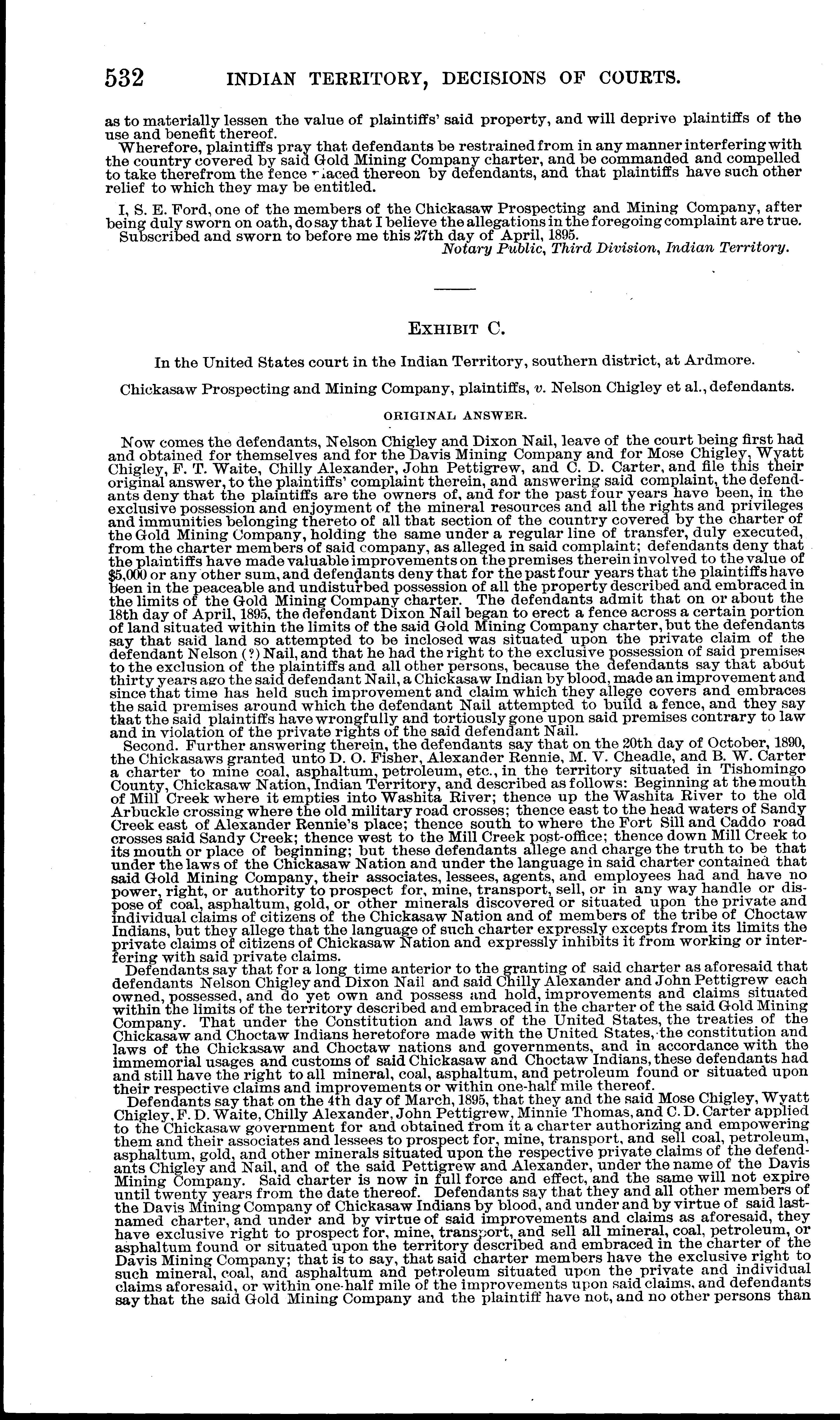 532 INDIAN TERRITORY, DECISIONS OF COURTS.

as to materially lessen the value of plaintiffs' said property, and will deprive plaintiffs of the use and benefit thereof.

Wherefore, plaintiffs pray that defendants be restrained from in any manner interfering with the country covered by said Gold Mining Company charter, and be commanded and compelled to take therefrom the fence placed thereon by defendants, and that plaintiffs have such other relief to which they may be entitled.

I, S. E. Ford, one of the members of the Chickasaw Prospecting and Mining Company, after being duly sworn on oath, do say that I believe the allegations in the foregoing complaint are true.

Subscribed and sworn to before me this 27th day of April, 1895.

Notary Public, Third Division, Indian Territory.

EXHIBIT C.

In the United States court in the Indian Territory, southern district, at Ardmore.

Chickasaw Prospecting and Mining Company, plaintiffs, v. Nelson Chigley et al., defendants.

ORIGINAL ANSWER.

Now comes the defendants, Nelson Chigley and Dixon Nail, leave of the court being first had and obtained for themselves and for the Davis Mining Company and for Mose Chigley, Wyatt Chigley, F. T. Waite, Chilly Alexander, John Pettigrew, and C. D. Carter, and file this their original answer, to the plaintiffs' complaint therein, and answering said complaint, the defendants deny that the plaintiffs are the owners of, and for the past four years have been, in the exclusive possession and enjoyment of the mineral resources and all the rights and privileges and immunities belonging thereto of all that section of the country covered by the charter of the Gold Mining Company, holding the same under a regular line of transfer, duly executed, from the charter members of said company, as alleged in said complaint; defendants deny that the plaintiffs have made valuable improvements on the premises therein involved to the value of $5,000 or any other sum, and defendants deny that for the past four years that the plaintiffs have been in the peaceable and undisturbed possession of all the property described and embraced in the limits of the Gold Mining Company charter. The defendants admit that on or about the 18th day of April, 1895, the defendant Dixon Nail began to erect a fence across a certain portion of land situated within the limits of the said Gold Mining Company charter, but the defendants say that said land so attempted to be inclosed was situated upon the private claim of the defendant Nelson (?) Nail, and that he had the right to the exclusive possession of said premises to the exclusion of the plaintiffs and all other persons, because the defendants say that about thirty years ago the said defendant Nail, a Chickasaw Indian by blood, made an improvement and since that time has held such improvement and claim which they allege covers and embraces the said premises around which the defendant Nail attempted to build a fence, and they say that the said plaintiffs have wrongfully and tortiously gone upon said premises contrary to law and in violation of the private rights of the said defendant Nail.

Second. Further answering therein, the defendants say that on the 20th day of October, 1890, the Chickasaws granted unto D. O. Fisher, Alexander Rennie, M. V. Cheadle, and B. W. Carter a charter to mine coal, asphaltum, petroleum, etc., in the territory situated in Tishomingo County, Chickasaw Nation, Indian Territory, and described as follows: Beginning at the mouth of Mill Creek where it empties into Washita River; thence up the Washita River to the old Arbuckle crossing where the old military road crosses; thence east to the head waters of Sandy Creek east of Alexander Rennie's place; thence south to where the Fort Sill and Caddo road crosses said Sandy Creek; thence west to the Mill Creek post-office; thence down Mill Creek to its mouth or place of beginning; but these defendants allege and charge the truth to be that under the laws of the Chickasaw Nation and under the language in said charter contained that said Gold Mining Company, their associates, lessees, agents, and employees had and have no power, right, or authority to prospect for, mine, transport, sell, or in any way handle or dispose of coal, asphaltum, gold, or other minerals discovered or situated upon the private and individual claims of citizens of the Chickasaw Nation and of members of the tribe of Choctaw Indians, but they allege that the language of such charter expressly excepts from its limits the private claims of citizens of Chickasaw Nation and expressly inhibits it from working or interfering with said private claims.

Defendants say that for a long time anterior to the granting of said charter as aforesaid that defendants Nelson Chigley and Dixon Nail and said Chilly Alexander and John Pettigrew each owned, possessed, and do yet own and possess and hold, improvements and claims situated within the limits of the territory described and embraced in the charter of the said Gold Mining Company. That under the Constitution and laws of the United States, the treaties of the Chickasaw and Choctaw Indians heretofore made with the United States, the constitution and laws of the Chickasaw and Choctaw nations and governments, and in accordance with the immemorial usages and customs of said Chickasaw and Choctaw Indians, these defendants had and still have the right to all mineral, coal, asphaltum, and petroleum found or situated upon their respective claims and improvements or within one-half mile thereof.

Defendants say that on the 4th day of March, 1895, that they and the said Mose Chigley, Wyatt Chigley, F. D. Waite, Chilly Alexander, John Pettigrew, Minnie Thomas, and C. D. Carter applied to the Chickasaw government for and obtained from it a charter authorizing and empowering them and their associates and lessees to prospect for, mine, transport, and sell coal, petroleum, asphaltum, gold, and other minerals situated upon the respective private claims of the defendants Chigley and Nail, and of the said Pettigrew and Alexander, under the name of the Davis Mining Company. Said charter is now in full force and effect, and the same will not expire until twenty years from the date thereof. Defendants say that they and all other members of the Davis Mining Company of Chickasaw Indians by blood, and under and by virtue of said last-named charter, and under and by virtue of said improvements and claims as aforesaid, they have exclusive right to prospect for, mine, transport, and sell all mineral, coal, petroleum, or asphaltum found or situated upon the territory described and embraced in the charter of the Davis Mining Company; that is to say, that said charter members have the exclusive right to such mineral, coal, and asphaltum and petroleum situated upon the private and individual claims aforesaid, or within one-half mile of the improvements upon said claims, and defendants say that the said Gold Mining Company and the plaintiff have not, and no other persons than